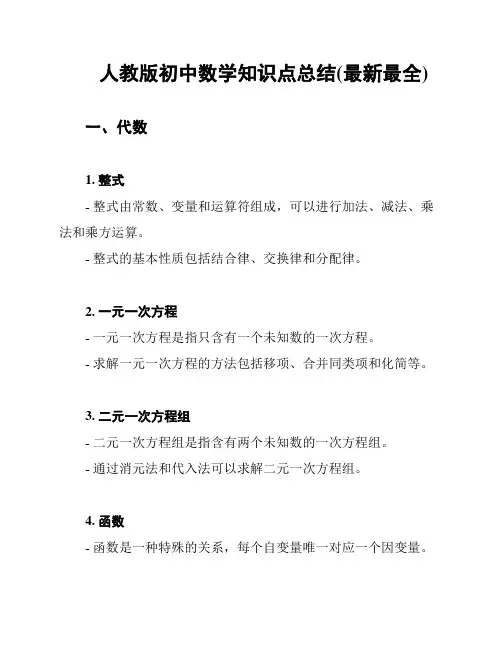 人教版初中数学知识点总结(最新最全)

一、代数

1. 整式

- 整式由常数、变量和运算符组成，可以进行加法、减法、乘法和乘方运算。

- 整式的基本性质包括结合律、交换律和分配律。

2. 一元一次方程

- 一元一次方程是指只含有一个未知数的一次方程。

- 求解一元一次方程的方法包括移项、合并同类项和化简等。

3. 二元一次方程组

- 二元一次方程组是指含有两个未知数的一次方程组。

- 通过消元法和代入法可以求解二元一次方程组。

4. 函数

- 函数是一种特殊的关系，每个自变量唯一对应一个因变量。